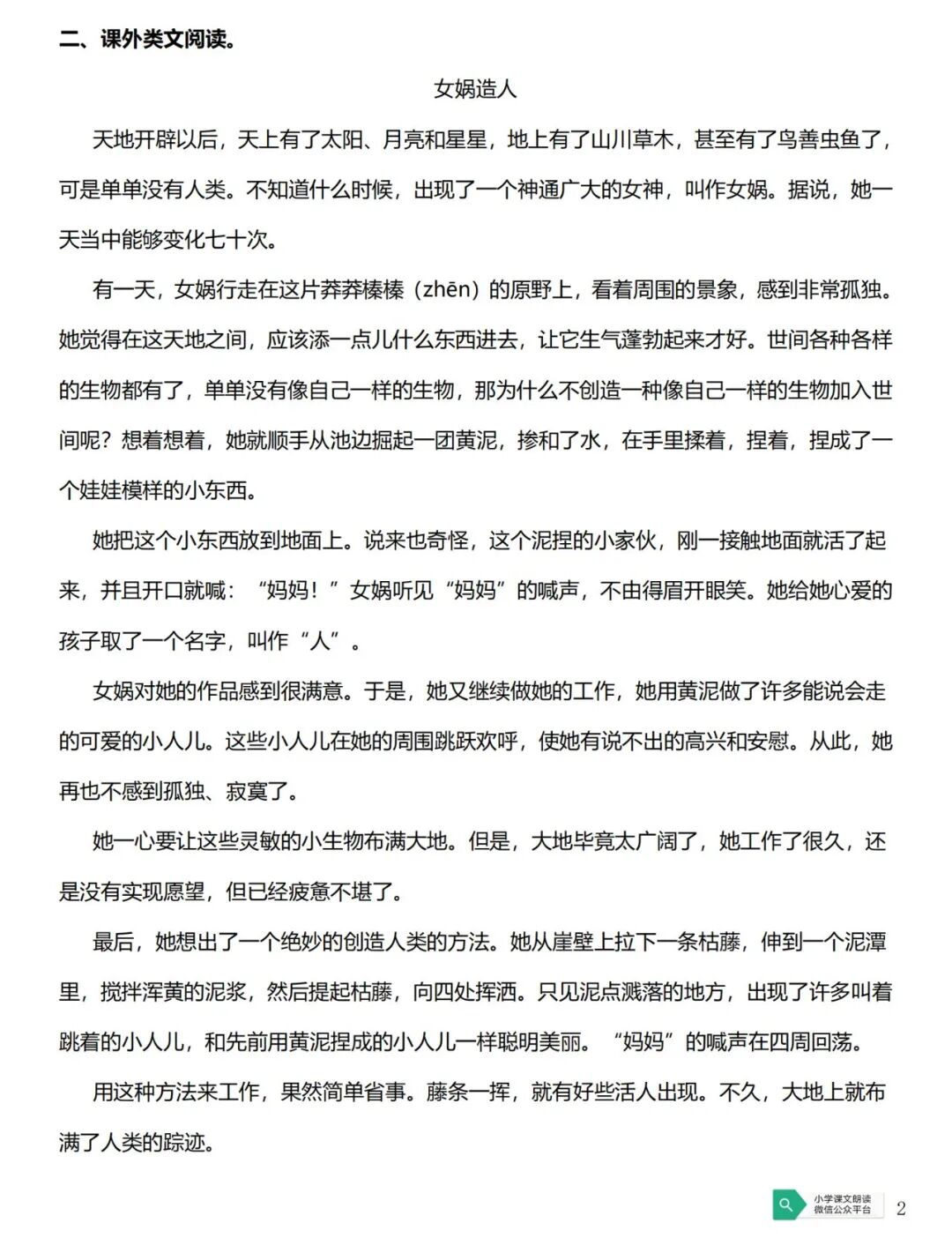 二、课外类文阅读。

女娲造人

天地开辟以后，天上有了太阳、月亮和星星，地上有了山川草木，甚至有了鸟善虫鱼了，可是单单没有人类。不知道什么时候，出现了一个神通广大的女神，叫作女娲。据说，她一天当中能够变化七十次。

有一天，女娲行走在这片莽莽榛榛（zhēn）的原野上，看着周围的景象，感到非常孤独。她觉得在这天地之间，应该添一点儿什么东西进去，让它生气蓬勃起来才好。世间各种各样的生物都有了，单单没有像自己一样的生物，那为什么不创造一种像自己一样的生物加入世间呢？想着想着，她就顺手从池边掘起一团黄泥，掺和了水，在手里揉着，捏着，捏成了一个娃娃模样的小东西。

她把这个小东西放到地面上。说来也奇怪，这个泥捏的小家伙，刚一接触地面就活了起来，并且开口就喊：“妈妈！”女娲听见“妈妈”的喊声，不由得眉开眼笑。她给她心爱的孩子取了一个名字，叫作“人”。

女娲对她的作品感到很满意。于是，她又继续做她的工作，她用黄泥做了许多能说会走的可爱的小人儿。这些小人儿在她的周围跳跃欢呼，使她有说不出的高兴和安慰。从此，她再也不感到孤独、寂寞了。

她一心要让这些灵敏的小生物布满大地。但是，大地毕竟太广阔了，她工作了很久，还是没有实现愿望，但已经疲惫不堪了。

最后，她想出了一个绝妙的创造人类的方法。她从崖壁上拉下一条枯藤，伸到一个泥潭里，搅拌浑黄的泥浆，然后提起枯藤，向四处挥洒。只见泥点溅落的地方，出现了许多叫着跳着的小人儿，和先前用黄泥捏成的小人儿一样聪明美丽。“妈妈”的喊声在四周回荡。

用这种方法来工作，果然简单省事。藤条一挥，就有好些活人出现。不久，大地上就布满了人类的踪迹。

小学课文朗读
微信公众平台

2